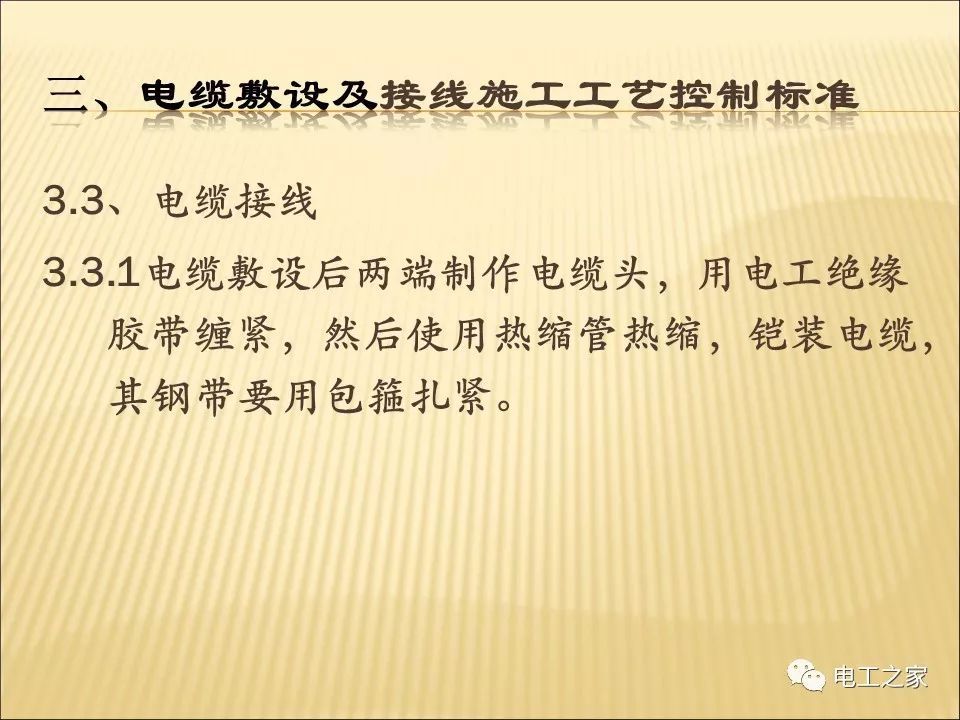 三、电缆敷设及接线施工工艺控制标准

3.3、电缆接线

3.3.1电缆敷设后两端制作电缆头，用电工绝缘胶带缠紧，然后使用热缩管热缩，铠装电缆，其钢带要用包箍扎紧。

电工之家